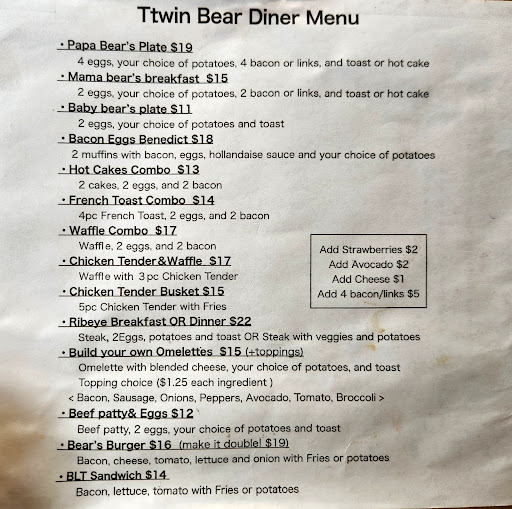 Ttwin Bear Diner Menu

• Papa Bear's Plate $19
4 eggs, your choice of potatoes, 4 bacon or links, and toast or hot cake

• Mama bear's breakfast $15
2 eggs, your choice of potatoes, 2 bacon or links, and toast or hot cake

• Baby bear's plate $11
2 eggs, your choice of potatoes and toast

• Bacon Eggs Benedict $18
2 muffins with bacon, eggs, hollandaise sauce and your choice of potatoes

• Hot Cakes Combo $13
2 cakes, 2 eggs, and 2 bacon

• French Toast Combo $14
4pc French Toast, 2 eggs, and 2 bacon

• Waffle Combo $17
Waffle, 2 eggs, and 2 bacon

• Chicken Tender&Waffle $17
Waffle with 3pc Chicken Tender

• Chicken Tender Busket $15
5pc Chicken Tender with Fries

• Ribeye Breakfast OR Dinner $22
Steak, 2Eggs, potatoes and toast OR Steak with veggies and potatoes

• Build your own Omelettes $15 (+toppings)
Omelette with blended cheese, your choice of potatoes, and toast
Topping choice ($1.25 each ingredient )
< Bacon, Sausage, Onions, Peppers, Avocado, Tomato, Broccoli >

• Beef patty& Eggs $12
Beef patty, 2 eggs, your choice of potatoes and toast

• Bear's Burger $16 (make it double! $19)
Bacon, cheese, tomato, lettuce and onion with Fries or potatoes

• BLT Sandwich $14
Bacon, lettuce, tomato with Fries or potatoes

Add Strawberries $2
Add Avocado $2
Add Cheese $1
Add 4 bacon/links $5